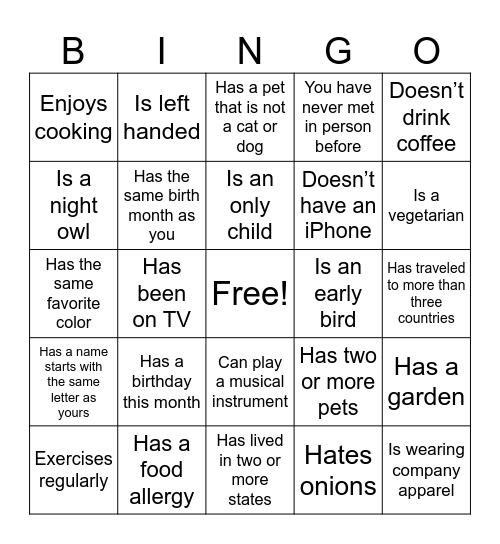 | B | I | N | G | O |
|---|---|---|---|---|
| Enjoys cooking | Is left handed | Has a pet that is not a cat or dog | You have never met in person before | Doesn’t drink coffee |
| Is a night owl | Has the same birth month as you | Is an only child | Doesn’t have an iPhone | Is a vegetarian |
| Has the same favorite color | Has been on TV | Free! | Is an early bird | Has traveled to more than three countries |
| Has a name starts with the same letter as yours | Has a birthday this month | Can play a musical instrument | Has two or more pets | Has a garden |
| Exercises regularly | Has a food allergy | Has lived in two or more states | Hates onions | Is wearing company apparel |